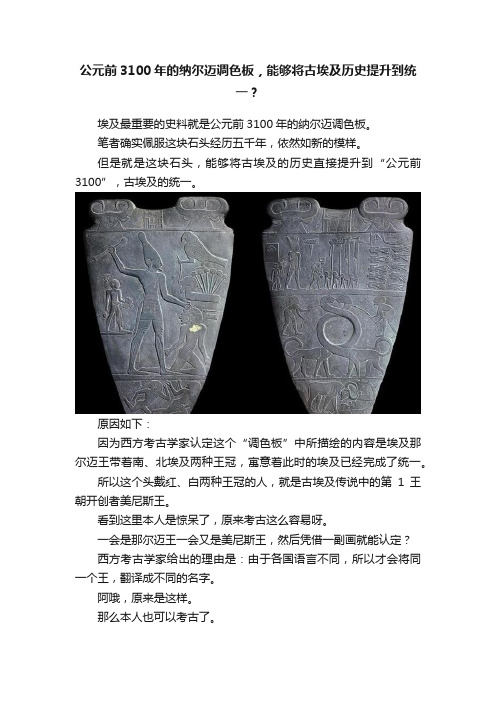 公元前3100年的纳尔迈调色板，能够将古埃及历史提升到统一？

埃及最重要的史料就是公元前3100年的纳尔迈调色板。

笔者确实佩服这块石头经历五千年，依然如新的模样。

但是就是这块石头，能够将古埃及的历史直接提升到“公元前3100”，古埃及的统一。

原因如下：

因为西方考古学家认定这个“调色板”中所描绘的内容是埃及那尔迈王带着南、北埃及两种王冠，寓意着此时的埃及已经完成了统一。

所以这个头戴红、白两种王冠的人，就是古埃及传说中的第 1 王朝开创者美尼斯王。

看到这里本人是惊呆了，原来考古这么容易呀。

一会是那尔迈王一会又是美尼斯王，然后凭借一副画就能认定？

西方考古学家给出的理由是：由于各国语言不同，所以才会将同一个王，翻译成不同的名字。

阿哦，原来是这样。

那么本人也可以考古了。